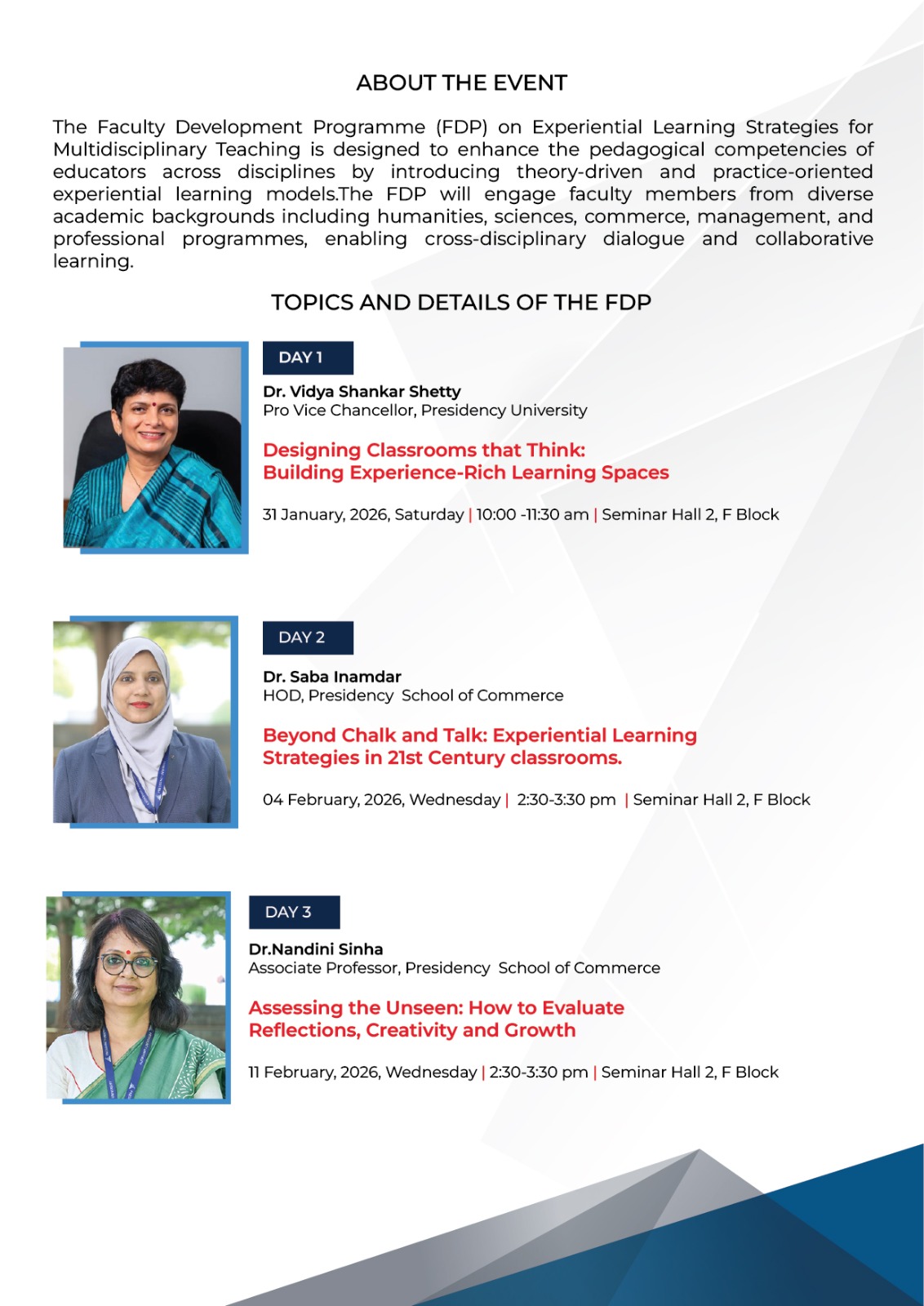 ABOUT THE EVENT

The Faculty Development Programme (FDP) on Experiential Learning Strategies for Multidisciplinary Teaching is designed to enhance the pedagogical competencies of educators across disciplines by introducing theory-driven and practice-oriented experiential learning models.The FDP will engage faculty members from diverse academic backgrounds including humanities, sciences, commerce, management, and professional programmes, enabling cross-disciplinary dialogue and collaborative learning.

TOPICS AND DETAILS OF THE FDP

DAY 1

Dr. Vidya Shankar Shetty
Pro Vice Chancellor, Presidency University

Designing Classrooms that Think:
Building Experience-Rich Learning Spaces

31 January, 2026, Saturday | 10:00 -11:30 am | Seminar Hall 2, F Block

DAY 2

Dr. Saba Inamdar
HOD, Presidency School of Commerce

Beyond Chalk and Talk: Experiential Learning Strategies in 21st Century classrooms.

04 February, 2026, Wednesday | 2:30-3:30 pm | Seminar Hall 2, F Block

DAY 3

Dr.Nandini Sinha
Associate Professor, Presidency School of Commerce

Assessing the Unseen: How to Evaluate Reflections, Creativity and Growth

11 February, 2026, Wednesday | 2:30-3:30 pm | Seminar Hall 2, F Block